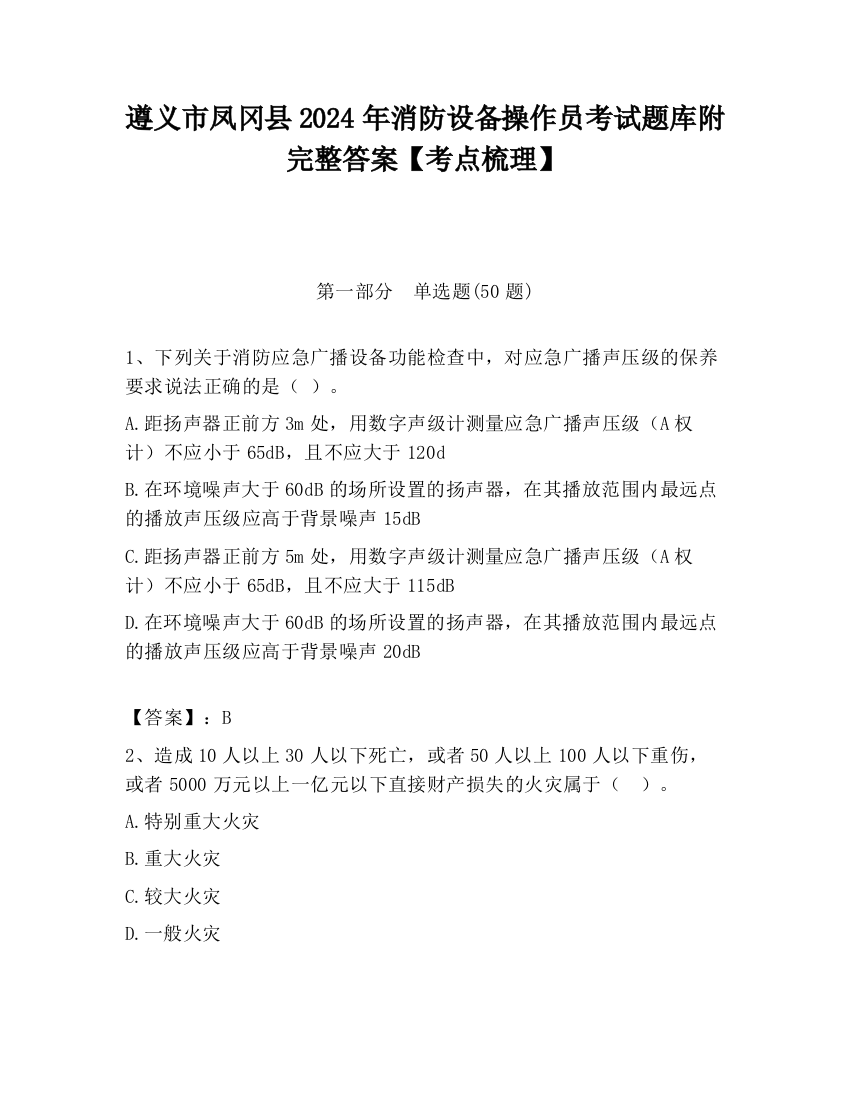 遵义市凤冈县2024年消防设备操作员考试题库附完整答案【考点梳理】

第一部分　单选题(50题)

1、下列关于消防应急广播设备功能检查中，对应急广播声压级的保养要求说法正确的是（ ）。

A.距扬声器正前方3m处，用数字声级计测量应急广播声压级（A权计）不应小于65dB，且不应大于120d

B.在环境噪声大于60dB的场所设置的扬声器，在其播放范围内最远点的播放声压级应高于背景噪声15dB

C.距扬声器正前方5m处，用数字声级计测量应急广播声压级（A权计）不应小于65dB，且不应大于115dB

D.在环境噪声大于60dB的场所设置的扬声器，在其播放范围内最远点的播放声压级应高于背景噪声20dB

【答案】：B

2、造成10人以上30人以下死亡，或者50人以上100人以下重伤，或者5000万元以上一亿元以下直接财产损失的火灾属于（　）。

A.特别重大火灾

B.重大火灾

C.较大火灾

D.一般火灾